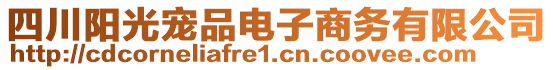 四川阳光宠品电子商务有限公司
http://cdcorneliafre1.cn.coovee.com